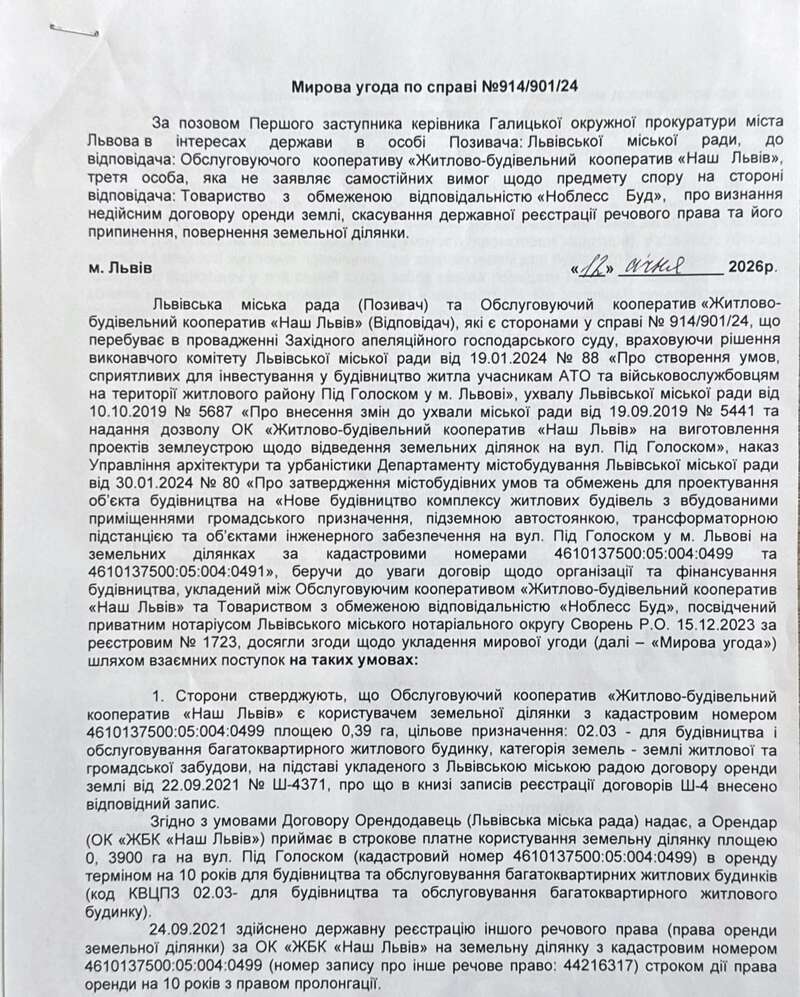 Мирова угода по справі №914/901/24

За позовом Першого заступника керівника Галицької окружної прокуратури міста Львова в інтересах держави в особі Позивача: Львівської міської ради, до відповідача: Обслуговуючого кооперативу «Житлово-будівельний кооператив «Наш Львів», третя особа, яка не заявляє самостійних вимог щодо предмету спору на стороні відповідача: Товариство з обмеженою відповідальністю «Ноблесс Буд», про визнання недійсним договору оренди землі, скасування державної реєстрації речового права та його припинення, повернення земельної ділянки.

м. Львів «12» січня 2026р.

Львівська міська рада (Позивач) та Обслуговуючий кооператив «Житлово-будівельний кооператив «Наш Львів» (Відповідач), які є сторонами у справі № 914/901/24, що перебуває в провадженні Західного апеляційного господарського суду, враховуючи рішення виконавчого комітету Львівської міської ради від 19.01.2024 № 88 «Про створення умов, сприятливих для інвестування у будівництво житла учасникам АТО та військовослужбовцям на території житлового району Під Голоском у м. Львові», ухвалу Львівської міської ради від 10.10.2019 № 5687 «Про внесення змін до ухвали міської ради від 19.09.2019 № 5441 та надання дозволу ОК «Житлово-будівельний кооператив «Наш Львів» на виготовлення проектів землеустрою щодо відведення земельних ділянок на вул. Під Голоском», наказ Управління архітектури та урбаністики Департаменту містобудування Львівської міської ради від 30.01.2024 № 80 «Про затвердження містобудівних умов та обмежень для проектування об'єкта будівництва на «Нове будівництво комплексу житлових будівель з вбудованими приміщеннями громадського призначення, підземною автостоянкою, трансформаторною підстанцією та об'єктами інженерного забезпечення на вул. Під Голоском у м. Львові на земельних ділянках за кадастровими номерами 4610137500:05:004:0499 та 4610137500:05:004:0491», беручи до уваги договір щодо організації та фінансування будівництва, укладений між Обслуговуючим кооперативом «Житлово-будівельний кооператив «Наш Львів» та Товариством з обмеженою відповідальністю «Ноблесс Буд», посвідчений приватним нотаріусом Львівського міського нотаріального округу Сворень Р.О. 15.12.2023 за реєстровим № 1723, досягли згоди щодо укладення мирової угоди (далі – «Мирова угода») шляхом взаємних поступок на таких умовах:

1. Сторони стверджують, що Обслуговуючий кооператив «Житлово-будівельний кооператив «Наш Львів» є користувачем земельної ділянки з кадастровим номером 4610137500:05:004:0499 площею 0,39 га, цільове призначення: 02.03 - для будівництва і обслуговування багатоквартирного житлового будинку, категорія земель - землі житлової та громадської забудови, на підставі укладеного з Львівською міською радою договору оренди землі від 22.09.2021 № Ш-4371, про що в книзі записів реєстрації договорів Ш-4 внесено відповідний запис.

Згідно з умовами Договору Орендодавець (Львівська міська рада) надає, а Орендар (ОК «ЖБК «Наш Львів») приймає в строкове платне користування земельну ділянку площею 0, 3900 га на вул. Під Голоском (кадастровий номер 4610137500:05:004:0499) в оренду терміном на 10 років для будівництва та обслуговування багатоквартирних житлових будинків (код КВЦПЗ 02.03- для будівництва та обслуговування багатоквартирного житлового будинку).

24.09.2021 здійснено державну реєстрацію іншого речового права (права оренди земельної ділянки) за ОК «ЖБК «Наш Львів» на земельну ділянку з кадастровим номером 4610137500:05:004:0499 (номер запису про інше речове право: 44216317) строком дії права оренди на 10 років з правом пролонгації.